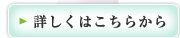 ▶ 詳しくはこちらから